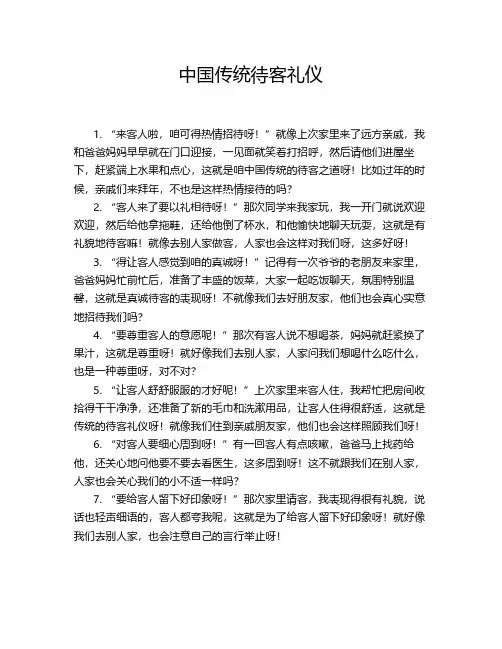 中国传统待客礼仪

1. “来客人啦，咱可得热情招待呀！”就像上次家里来了远方亲戚，我和爸爸妈妈早早就在门口迎接，一见面就笑着打招呼，然后请他们进屋坐下，赶紧端上水果和点心，这就是咱中国传统的待客之道呀！比如过年的时候，亲戚们来拜年，不也是这样热情接待的吗？

2. “客人来了要以礼相待呀！”那次同学来我家玩，我一开门就说欢迎欢迎，然后给他拿拖鞋，还给他倒了杯水，和他愉快地聊天玩耍，这就是有礼貌地待客嘛！就像去别人家做客，人家也会这样对我们呀，这多好呀！

3. “得让客人感觉到咱的真诚呀！”记得有一次爷爷的老朋友来家里，爸爸妈妈忙前忙后，准备了丰盛的饭菜，大家一起吃饭聊天，氛围特别温馨，这就是真诚待客的表现呀！不就像我们去好朋友家，他们也会真心实意地招待我们吗？

4. “要尊重客人的意愿呢！”那次有客人说不想喝茶，妈妈就赶紧换了果汁，这就是尊重呀！就好像我们去别人家，人家问我们想喝什么吃什么，也是一种尊重呀，对不对？

5. “让客人舒舒服服的才好呢！”上次家里来客人住，我帮忙把房间收拾得干干净净，还准备了新的毛巾和洗漱用品，让客人住得很舒适，这就是传统的待客礼仪呀！就像我们住到亲戚朋友家，他们也会这样照顾我们呀！

6. “对客人要细心周到呀！”有一回客人有点咳嗽，爸爸马上找药给他，还关心地问他要不要去看医生，这多周到呀！这不就跟我们在别人家，人家也会关心我们的小不适一样吗？

7. “要给客人留下好印象呀！”那次家里请客，我表现得很有礼貌，说话也轻声细语的，客人都夸我呢，这就是为了给客人留下好印象呀！就好像我们去别人家，也会注意自己的言行举止呀！